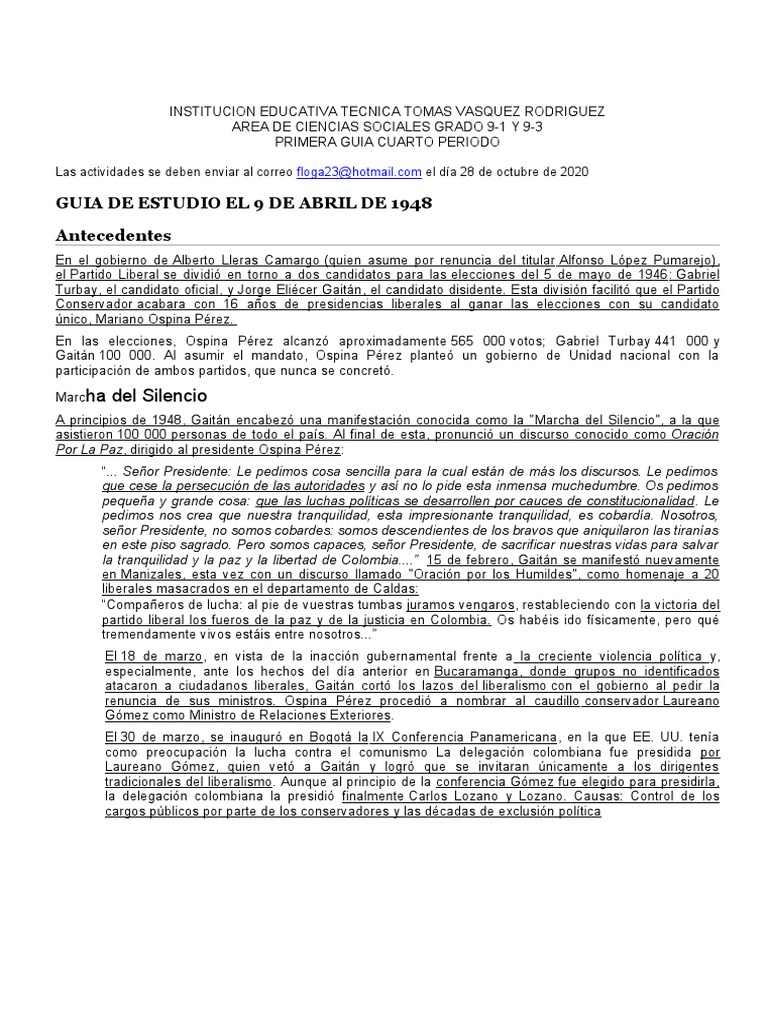 INSTITUCION EDUCATIVA TECNICA TOMAS VASQUEZ RODRIGUEZ
AREA DE CIENCIAS SOCIALES GRADO 9-1 Y 9-3
PRIMERA GUIA CUARTO PERIODO

Las actividades se deben enviar al correo floga23@hotmail.com el día 28 de octubre de 2020

GUIA DE ESTUDIO EL 9 DE ABRIL DE 1948

Antecedentes

En el gobierno de Alberto Lleras Camargo (quien asume por renuncia del titular Alfonso López Pumarejo), el Partido Liberal se dividió en torno a dos candidatos para las elecciones del 5 de mayo de 1946: Gabriel Turbay, el candidato oficial, y Jorge Eliécer Gaitán, el candidato disidente. Esta división facilitó que el Partido Conservador acabara con 16 años de presidencias liberales al ganar las elecciones con su candidato único, Mariano Ospina Pérez.

En las elecciones, Ospina Pérez alcanzó aproximadamente 565 000 votos; Gabriel Turbay 441 000 y Gaitán 100 000. Al asumir el mandato, Ospina Pérez planteó un gobierno de Unidad nacional con la participación de ambos partidos, que nunca se concretó.

Marcha del Silencio

A principios de 1948, Gaitán encabezó una manifestación conocida como la "Marcha del Silencio", a la que asistieron 100 000 personas de todo el país. Al final de esta, pronunció un discurso conocido como Oración Por La Paz, dirigido al presidente Ospina Pérez:

"... Señor Presidente: Le pedimos cosa sencilla para la cual están de más los discursos. Le pedimos que cese la persecución de las autoridades y así no lo pide esta inmensa muchedumbre. Os pedimos pequeña y grande cosa: que las luchas políticas se desarrollen por cauces de constitucionalidad. Le pedimos nos crea que nuestra tranquilidad, esta impresionante tranquilidad, es cobardía. Nosotros, señor Presidente, no somos cobardes: somos descendientes de los bravos que aniquilaron las tiranías en este piso sagrado. Pero somos capaces, señor Presidente, de sacrificar nuestras vidas para salvar la tranquilidad y la paz y la libertad de Colombia...." 15 de febrero, Gaitán se manifestó nuevamente en Manizales, esta vez con un discurso llamado "Oración por los Humildes", como homenaje a 20 liberales masacrados en el departamento de Caldas:
"Compañeros de lucha: al pie de vuestras tumbas juramos vengaros, restableciendo con la victoria del partido liberal los fueros de la paz y de la justicia en Colombia. Os habéis ido físicamente, pero qué tremendamente vivos estáis entre nosotros..."

El 18 de marzo, en vista de la inacción gubernamental frente a la creciente violencia política y, especialmente, ante los hechos del día anterior en Bucaramanga, donde grupos no identificados atacaron a ciudadanos liberales, Gaitán cortó los lazos del liberalismo con el gobierno al pedir la renuncia de sus ministros. Ospina Pérez procedió a nombrar al caudillo conservador Laureano Gómez como Ministro de Relaciones Exteriores.

El 30 de marzo, se inauguró en Bogotá la IX Conferencia Panamericana, en la que EE. UU. tenía como preocupación la lucha contra el comunismo La delegación colombiana fue presidida por Laureano Gómez, quien vetó a Gaitán y logró que se invitaran únicamente a los dirigentes tradicionales del liberalismo. Aunque al principio de la conferencia Gómez fue elegido para presidirla, la delegación colombiana la presidió finalmente Carlos Lozano y Lozano. Causas: Control de los cargos públicos por parte de los conservadores y las décadas de exclusión política